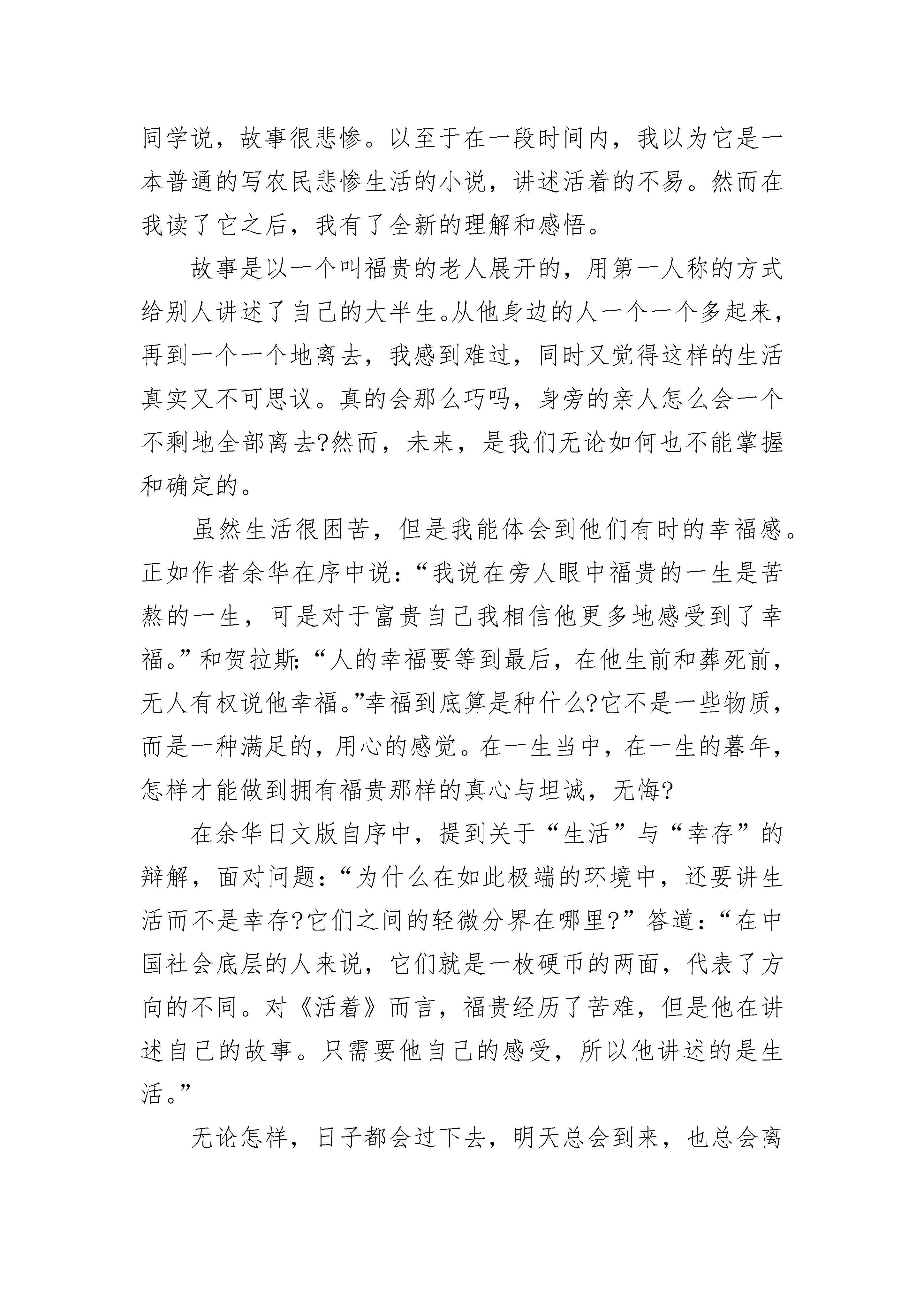 同学说，故事很悲惨。以至于在一段时间内，我以为它是一本普通的写农民悲惨生活的小说，讲述活着的不易。然而在我读了它之后，我有了全新的理解和感悟。

故事是以一个叫福贵的老人展开的，用第一人称的方式给别人讲述了自己的大半生。从他身边的人一个一个多起来，再到一个一个地离去，我感到难过，同时又觉得这样的生活真实又不可思议。真的会那么巧吗，身旁的亲人怎么会一个不剩地全部离去?然而，未来，是我们无论如何也不能掌握和确定的。

虽然生活很困苦，但是我能体会到他们有时的幸福感。正如作者余华在序中说：“我说在旁人眼中福贵的一生是苦熬的一生，可是对于富贵自己我相信他更多地感受到了幸福。”和贺拉斯:“人的幸福要等到最后，在他生前和葬死前，无人有权说他幸福。”幸福到底算是种什么?它不是一些物质，而是一种满足的，用心的感觉。在一生当中，在一生的暮年，怎样才能做到拥有福贵那样的真心与坦诚，无悔?

在余华日文版自序中，提到关于“生活”与“幸存”的辩解，面对问题：“为什么在如此极端的环境中，还要讲生活而不是幸存?它们之间的轻微分界在哪里?”答道：“在中国社会底层的人来说，它们就是一枚硬币的两面，代表了方向的不同。对《活着》而言，福贵经历了苦难，但是他在讲述自己的故事。只需要他自己的感受，所以他讲述的是生活。”

无论怎样，日子都会过下去，明天总会到来，也总会离